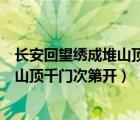 长安回望绣成堆山顶
山顶千门次第开）